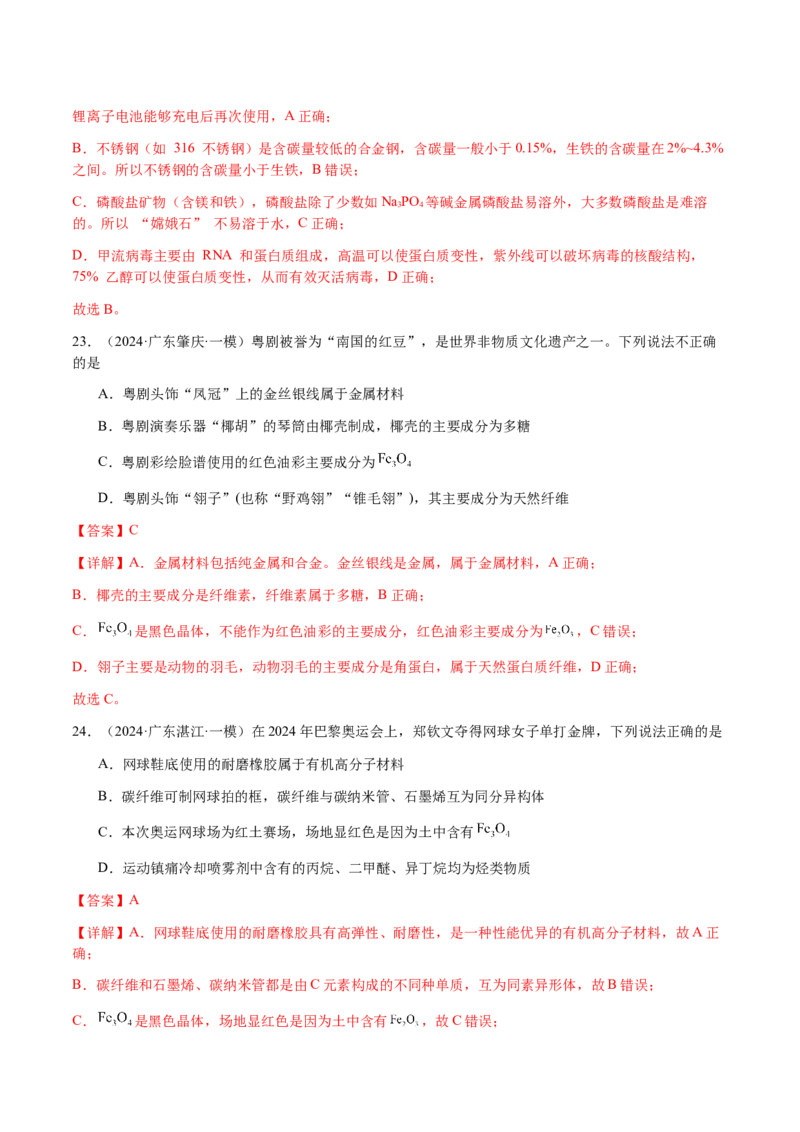 锂离子电池能够充电后再次使用，A正确；

B．不锈钢（如316不锈钢）是含碳量较低的合金钢，含碳量一般小于0.15%，生铁的含碳量在2%~4.3%之间。所以不锈钢的含碳量小于生铁，B错误；

C．磷酸盐矿物（含镁和铁），磷酸盐除了少数如$Na_3PO_4$等碱金属磷酸盐易溶外，大多数磷酸盐是难溶的。所以“嫦娥石”不易溶于水，C正确；

D．甲流病毒主要由RNA和蛋白质组成，高温可以使蛋白质变性，紫外线可以破坏病毒的核酸结构，75%乙醇可以使蛋白质变性，从而有效灭活病毒，D正确；

故选B。

23．（2024·广东肇庆·一模）粤剧被誉为“南国的红豆”，是世界非物质文化遗产之一。下列说法不正确的是

A．粤剧头饰“凤冠”上的金丝银线属于金属材料

B．粤剧演奏乐器“椰胡”的琴筒由椰壳制成，椰壳的主要成分为多糖

C．粤剧彩绘脸谱使用的红色油彩主要成分为$Fe_3O_4$

D．粤剧头饰“翎子”(也称“野鸡翎”“锥毛翎”)，其主要成分为天然纤维

【答案】C

【详解】A．金属材料包括纯金属和合金。金丝银线是金属，属于金属材料，A正确；

B．椰壳的主要成分是纤维素，纤维素属于多糖，B正确；

C．$Fe_3O_4$是黑色晶体，不能作为红色油彩的主要成分，红色油彩主要成分为$Fe_2O_3$，C错误；

D．翎子主要是动物的羽毛，动物羽毛的主要成分是角蛋白，属于天然蛋白质纤维，D正确；

故选C。

24．（2024·广东湛江·一模）在2024年巴黎奥运会上，郑钦文夺得网球女子单打金牌，下列说法正确的是

A．网球鞋底使用的耐磨橡胶属于有机高分子材料

B．碳纤维可制网球拍的框，碳纤维与碳纳米管、石墨烯互为同分异构体

C．本次奥运网球场为红土赛场，场地显红色是因为土中含有$Fe_3O_4$

D．运动镇痛冷却喷雾剂中含有的丙烷、二甲醚、异丁烷均为烃类物质

【答案】A

【详解】A．网球鞋底使用的耐磨橡胶具有高弹性、耐磨性，是一种性能优异的有机高分子材料，故A正确；

B．碳纤维和石墨烯、碳纳米管都是由C元素构成的不同种单质，互为同素异形体，故B错误；

C．$Fe_3O_4$是黑色晶体，场地显红色是因为土中含有$Fe_2O_3$，故C错误；